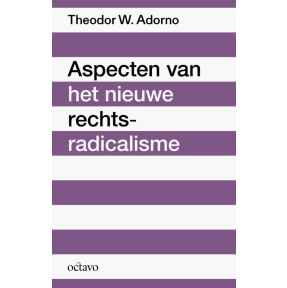 Theodor W. Adorno

Aspecten van het nieuwe rechtsradicalisme

octavo